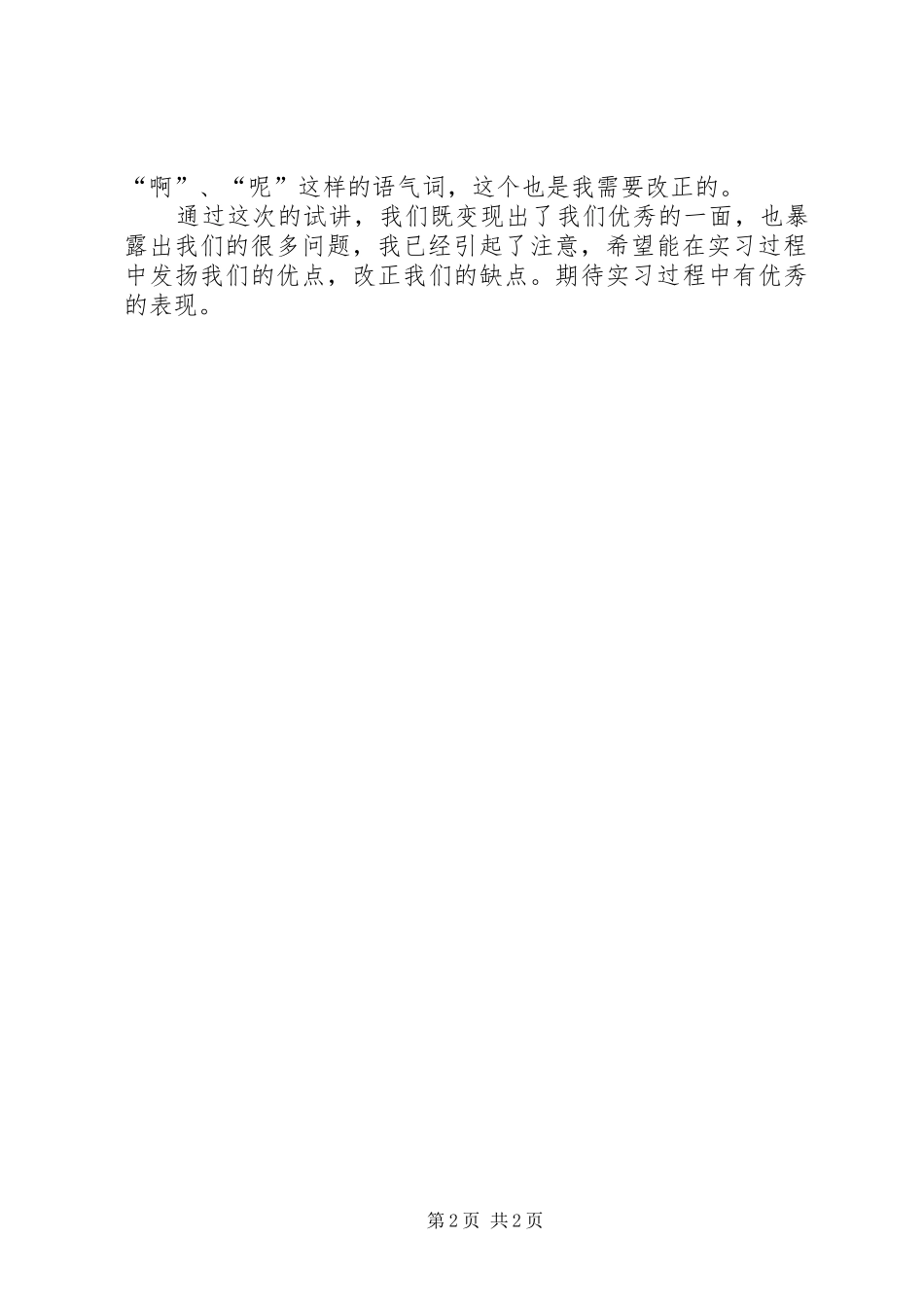 “啊”、“呢”这样的语气词，这个也是我需要改正的。

通过这次的试讲，我们既变现出了我们优秀的一面，也暴露出我们的很多问题，我已经引起了注意，希望能在实习过程中发扬我们的优点，改正我们的缺点。期待实习过程中有优秀的表现。

第2页 共2页